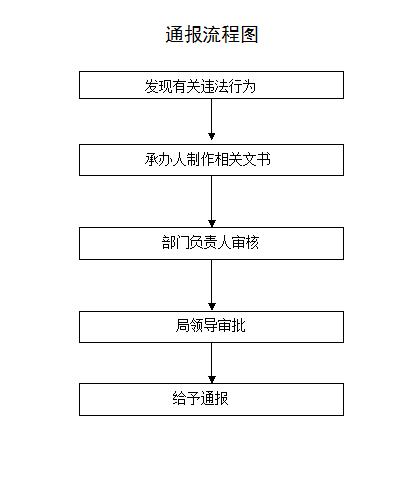 通报流程图

发现有关违法行为

承办人制作相关文书

部门负责人审核

局领导审批

给予通报